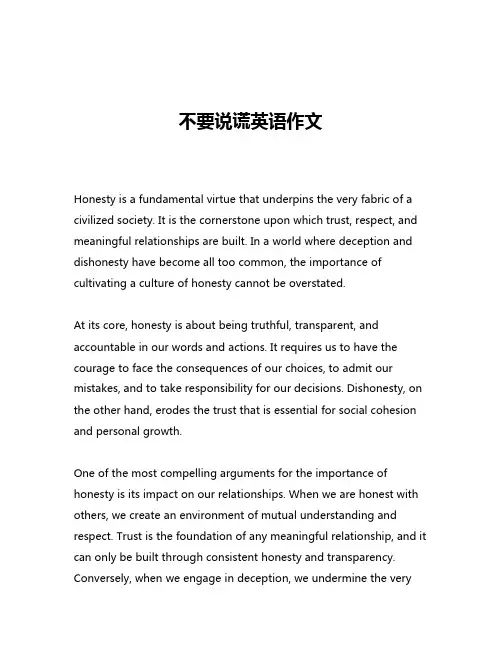 不要说谎英语作文

Honesty is a fundamental virtue that underpins the very fabric of a civilized society. It is the cornerstone upon which trust, respect, and meaningful relationships are built. In a world where deception and dishonesty have become all too common, the importance of cultivating a culture of honesty cannot be overstated.

At its core, honesty is about being truthful, transparent, and accountable in our words and actions. It requires us to have the courage to face the consequences of our choices, to admit our mistakes, and to take responsibility for our decisions. Dishonesty, on the other hand, erodes the trust that is essential for social cohesion and personal growth.

One of the most compelling arguments for the importance of honesty is its impact on our relationships. When we are honest with others, we create an environment of mutual understanding and respect. Trust is the foundation of any meaningful relationship, and it can only be built through consistent honesty and transparency. Conversely, when we engage in deception, we undermine the very